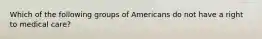 Which of the following groups of Americans do not have a right to medical care?